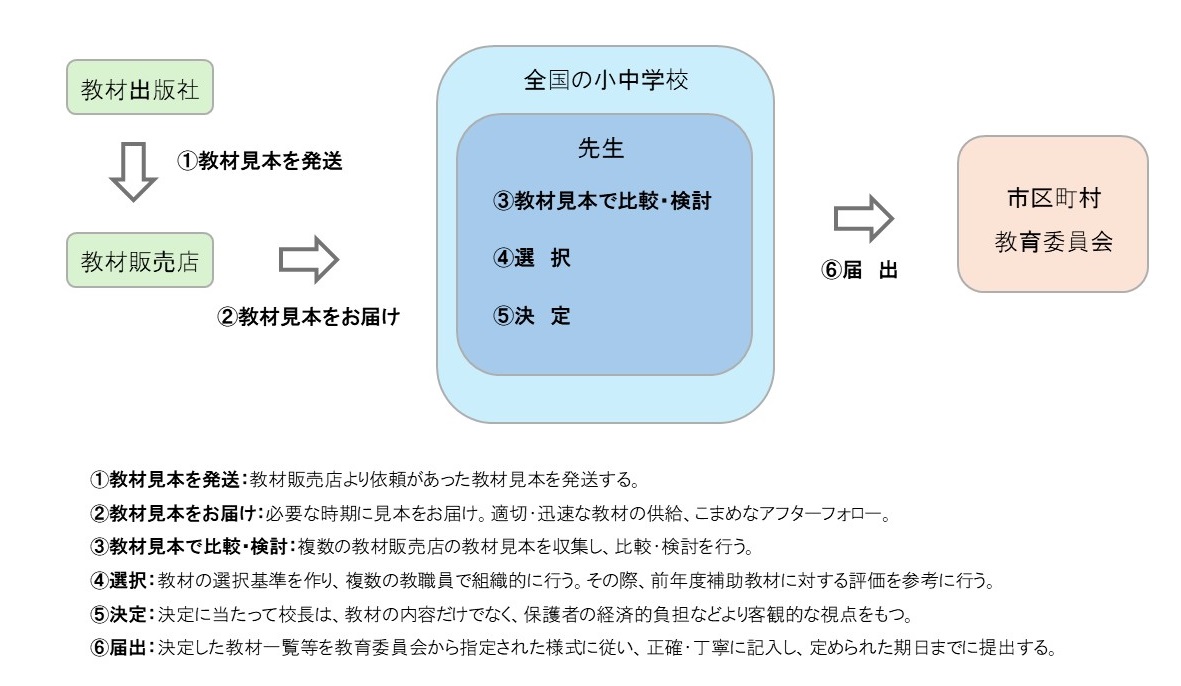 教材出版社

①教材見本を発送

教材販売店

②教材見本をお届け

全国の小中学校

先生

③教材見本で比較・検討

④選　択

⑤決　定

⑥届　出

市区町村
教育委員会

①教材見本を発送：教材販売店より依頼があった教材見本を発送する。

②教材見本をお届け：必要な時期に見本をお届け。適切・迅速な教材の供給、こまめなアフターフォロー。

③教材見本で比較・検討：複数の教材販売店の教材見本を収集し、比較・検討を行う。

④選択：教材の選択基準を作り、複数の教職員で組織的に行う。その際、前年度補助教材に対する評価を参考に行う。

⑤決定：決定に当たって校長は、教材の内容だけでなく、保護者の経済的負担などより客観的な視点をもつ。

⑥届出：決定した教材一覧等を教育委員会から指定された様式に従い、正確・丁寧に記入し、定められた期日までに提出する。